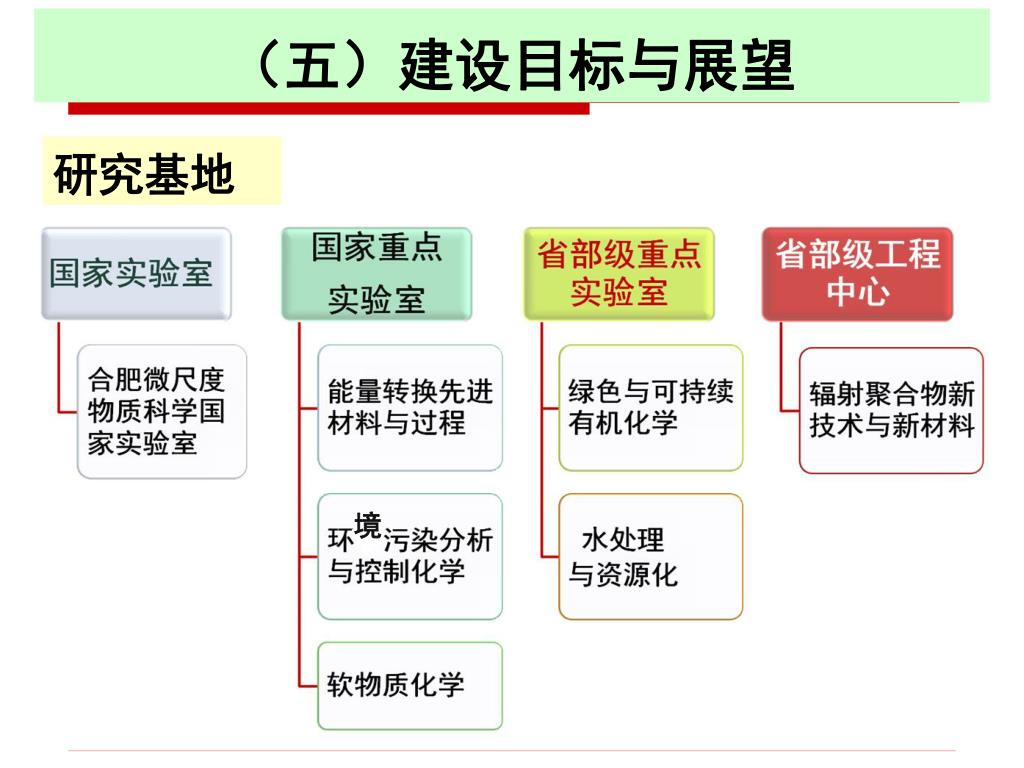 （五）建设目标与展望

研究基地

国家实验室

合肥微尺度物质科学国家实验室

国家重点实验室

能量转换先进材料与过程

环境污染分析与控制化学

软物质化学

省部级重点实验室

绿色与可持续有机化学

水处理与资源化

省部级工程中心

辐射聚合物新技术与新材料